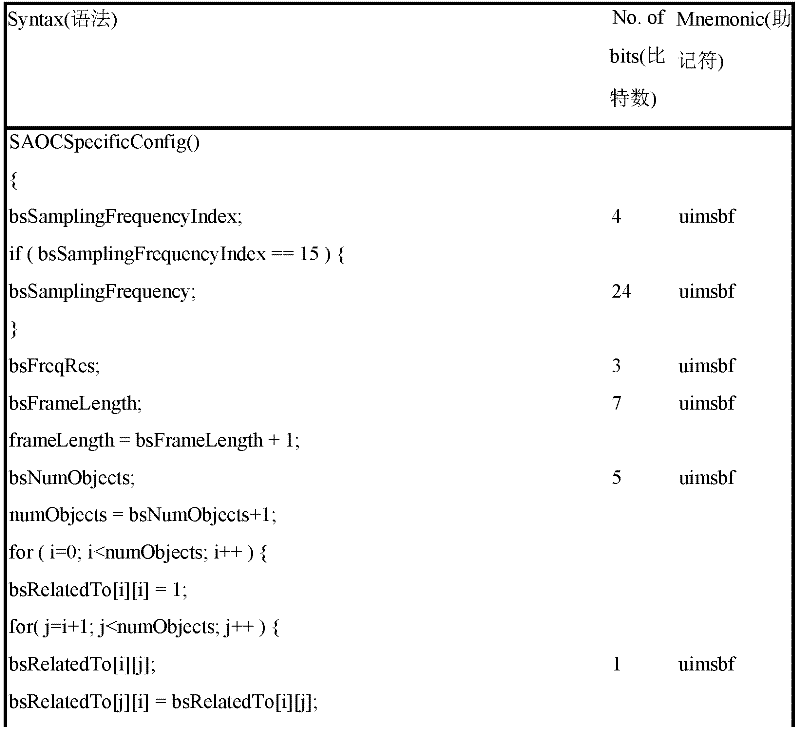 | Syntax(语法) | No. of bits(比特数) | Mnemonic(助记符) |
|---|---|---|
| SAOCSpecificConfig() | | |
| { | | |
| bsSamplingFrequencyIndex; | 4 | uimsbf |
| if ( bsSamplingFrequencyIndex == 15 ) { | | |
| bsSamplingFrequency; | 24 | uimsbf |
| } | | |
| bsFreqRes; | 3 | uimsbf |
| bsFrameLength; | 7 | uimsbf |
| frameLength = bsFrameLength + 1; | | |
| bsNumObjects; | 5 | uimsbf |
| numObjects = bsNumObjects+1; | | |
| for ( i=0; i<numObjects; i++ ) { | | |
| bsRelatedTo[i][i] = 1; | | |
| for( j=i+1; j<numObjects; j++ ) { | | |
| bsRelatedTo[i][j]; | 1 | uimsbf |
| bsRelatedTo[j][i] = bsRelatedTo[i][j]; | | |